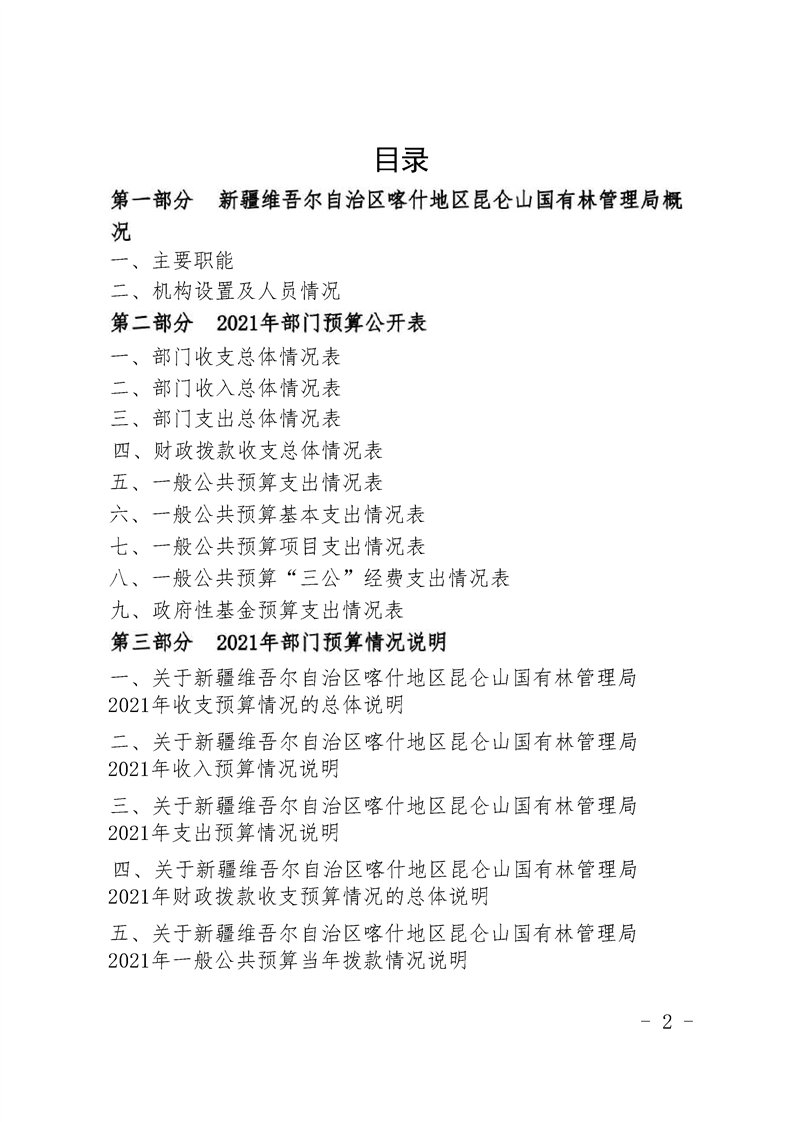 目录

第一部分　新疆维吾尔自治区喀什地区昆仑山国有林管理局概况

一、主要职能

二、机构设置及人员情况

第二部分　2021年部门预算公开表

一、部门收支总体情况表

二、部门收入总体情况表

三、部门支出总体情况表

四、财政拨款收支总体情况表

五、一般公共预算支出情况表

六、一般公共预算基本支出情况表

七、一般公共预算项目支出情况表

八、一般公共预算“三公”经费支出情况表

九、政府性基金预算支出情况表

第三部分　2021年部门预算情况说明

一、关于新疆维吾尔自治区喀什地区昆仑山国有林管理局2021年收支预算情况的总体说明

二、关于新疆维吾尔自治区喀什地区昆仑山国有林管理局2021年收入预算情况说明

三、关于新疆维吾尔自治区喀什地区昆仑山国有林管理局2021年支出预算情况说明

四、关于新疆维吾尔自治区喀什地区昆仑山国有林管理局2021年财政拨款收支预算情况的总体说明

五、关于新疆维吾尔自治区喀什地区昆仑山国有林管理局2021年一般公共预算当年拨款情况说明

- 2 -